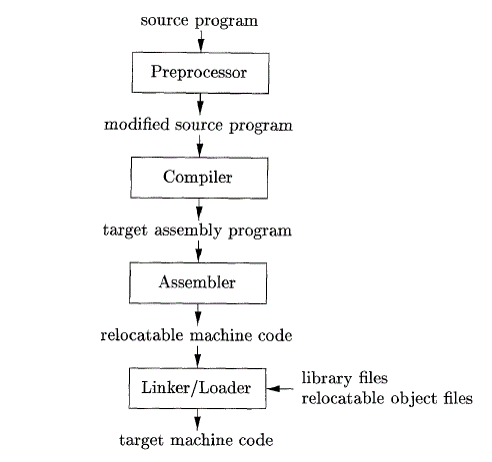 source program

Preprocessor

modified source program

Compiler

target assembly program

Assembler

relocatable machine code

Linker/Loader

library files
relocatable object files

target machine code